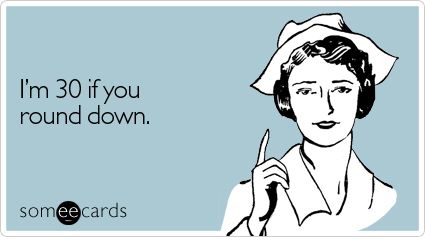 I'm 30 if you round down.

someecards